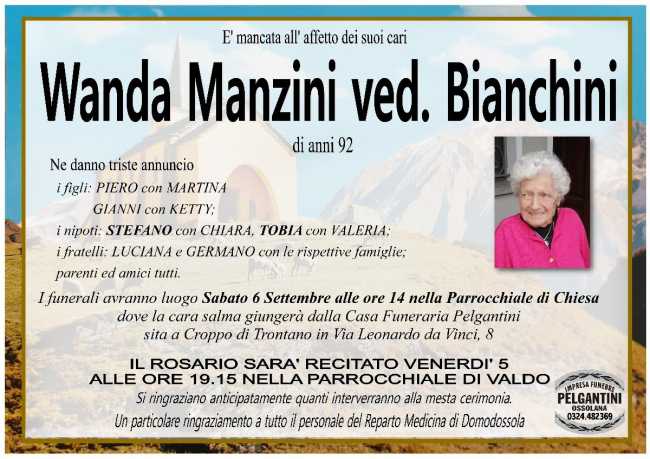 E' mancata all' affetto dei suoi cari

Wanda Manzini ved. Bianchini

di anni 92

Ne danno triste annuncio
i figli: PIERO con MARTINA
GIANNI con KETTY;
i nipoti: STEFANO con CHIARA, TOBIA con VALERIA;
i fratelli: LUCIANA e GERMANO con le rispettive famiglie;
parenti ed amici tutti.

I funerali avranno luogo Sabato 6 Settembre alle ore 14 nella Parrocchiale di Chiesa dove la cara salma giungerà dalla Casa Funeraria Pelgantini sita a Croppo di Trontano in Via Leonardo da Vinci, 8

IL ROSARIO SARA' RECITATO VENERDI' 5
ALLE ORE 19.15 NELLA PARROCCHIALE DI VALDO

Si ringraziano anticipatamente quanti interverranno alla mesta cerimonia.

Un particolare ringraziamento a tutto il personale del Reparto Medicina di Domodossola

IMPRESA FUNEBRE
PELGANTINI
OSSOLANA
0324.482369